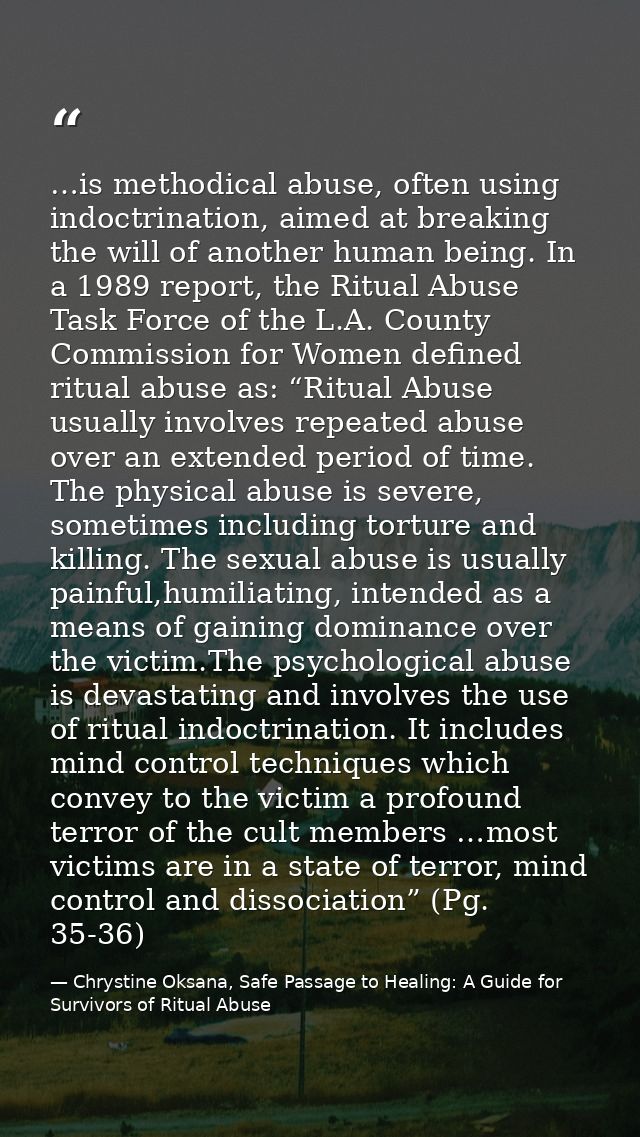 “

…is methodical abuse, often using indoctrination, aimed at breaking the will of another human being. In a 1989 report, the Ritual Abuse Task Force of the L.A. County Commission for Women defined ritual abuse as: “Ritual Abuse usually involves repeated abuse over an extended period of time. The physical abuse is severe, sometimes including torture and killing. The sexual abuse is usually painful,humiliating, intended as a means of gaining dominance over the victim.The psychological abuse is devastating and involves the use of ritual indoctrination. It includes mind control techniques which convey to the victim a profound terror of the cult members …most victims are in a state of terror, mind control and dissociation” (Pg. 35-36)

— Chrystine Oksana, Safe Passage to Healing: A Guide for Survivors of Ritual Abuse